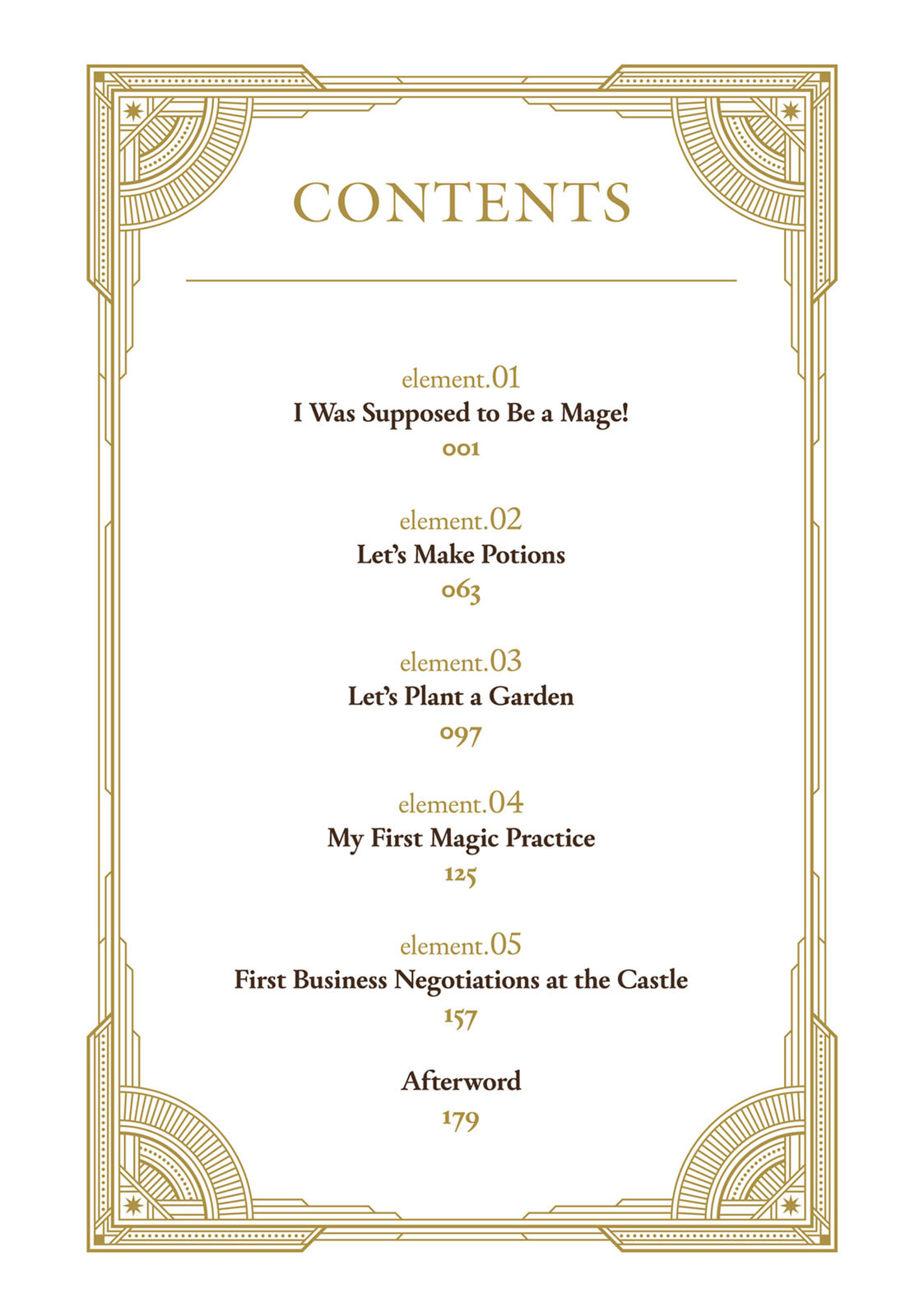 CONTENTS

element.01
I Was Supposed to Be a Mage!
001

element.02
Let's Make Potions
063

element.03
Let's Plant a Garden
097

element.04
My First Magic Practice
125

element.05
First Business Negotiations at the Castle
157

Afterword
179